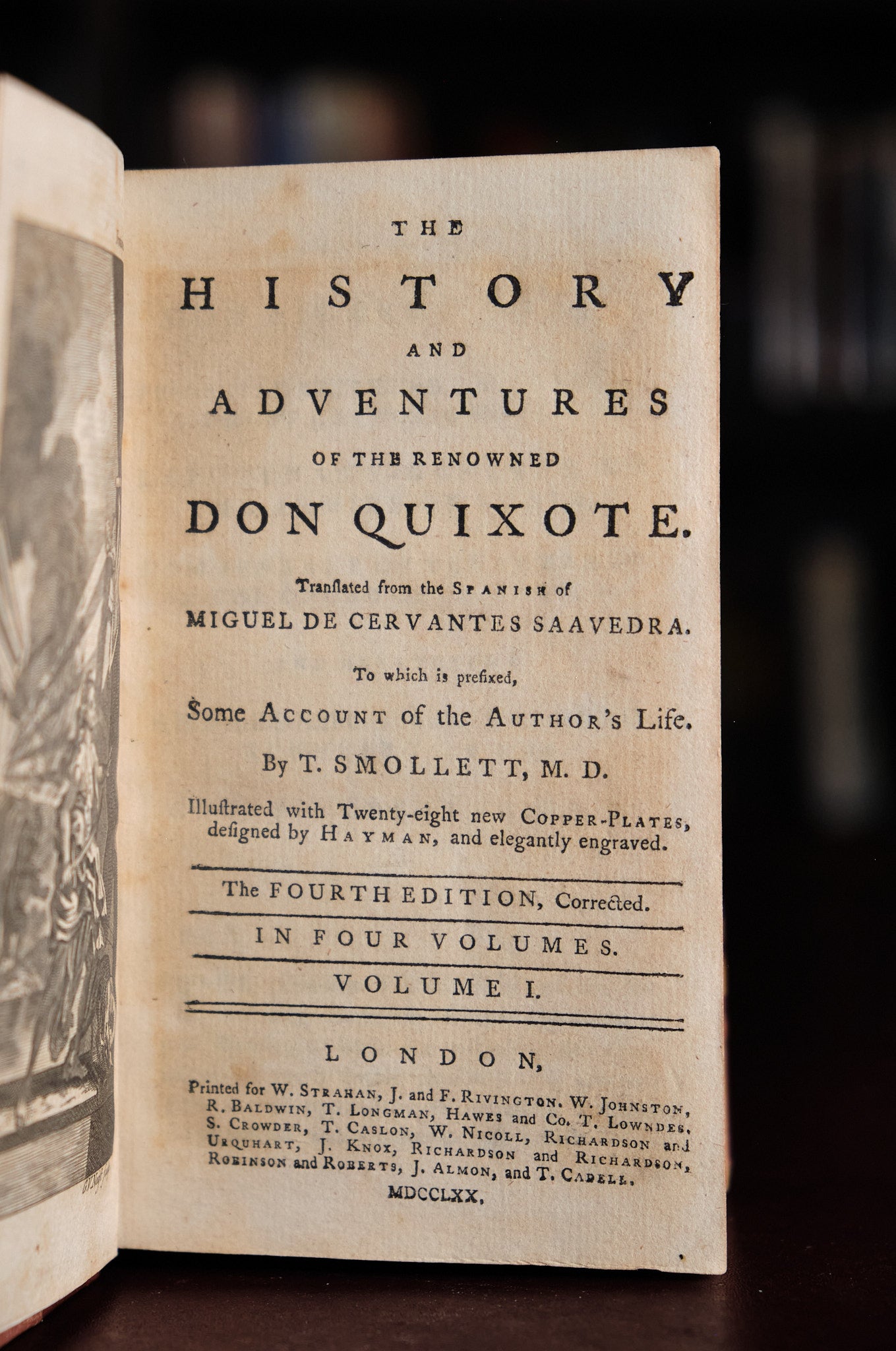 THE

HISTORY

AND

ADVENTURES

OF THE RENOWNED

DON QUIXOTE.

Tranſlated from the SPANISH of MIGUEL DE CERVANTES SAAVEDRA.

To which is prefixed, Some ACCOUNT of the AUTHOR's Life.

By T. SMOLLETT, M. D.

Illuſtrated with Twenty-eight new COPPER-PLATES, deſigned by HAYMAN, and elegantly engraved.

The FOURTH EDITION, Corrected.

IN FOUR VOLUMES.

VOLUME I.

LONDON,

Printed for W. STRAHAN, J. and F. RIVINGTON. W. JOHNSTON, R. BALDWIN, T. LONGMAN, HAWES and Co. T. LOWNDES, S. CROWDER, T. CASLON, W. NICOLL, RICHARDSON and URQUHART, J. KNOX, RICHARDSON and RICHARDSON, ROBINSON and ROBERTS, J. ALMON, and T. CADELL.

MDCCLXX.